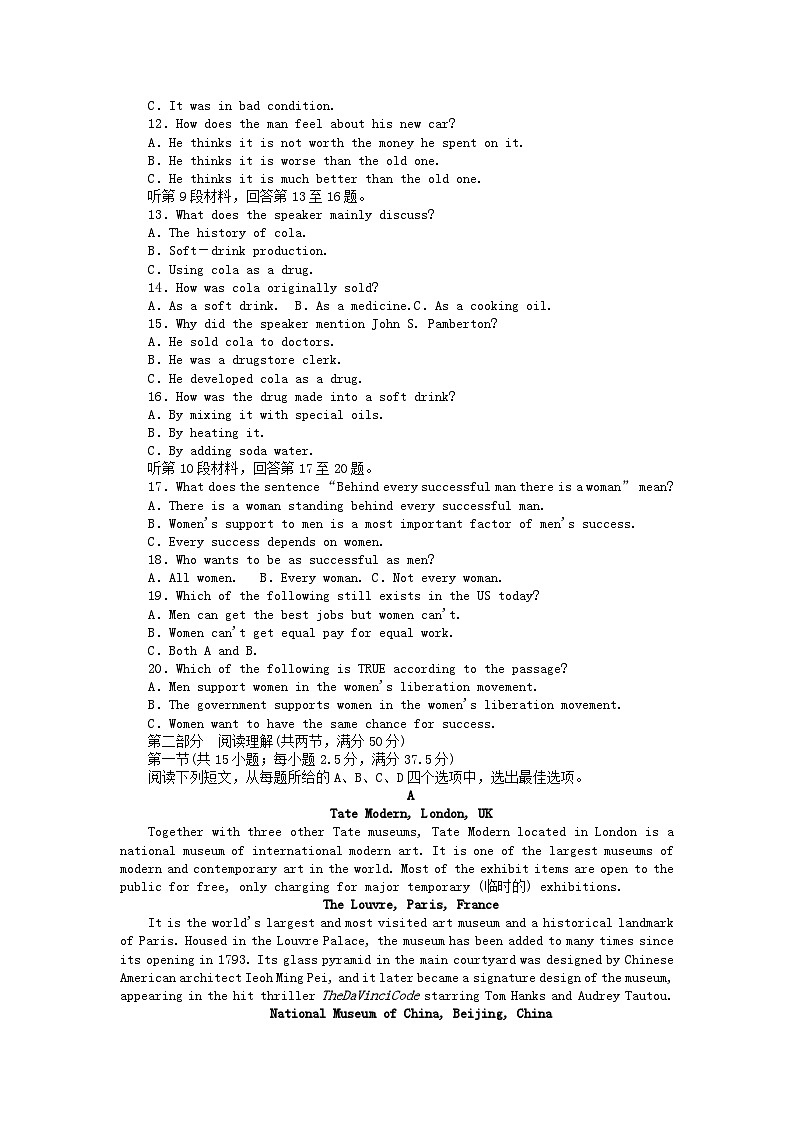 C. It was in bad condition.
12. How does the man feel about his new car?
A. He thinks it is not worth the money he spent on it.
B. He thinks it is worse than the old one.
C. He thinks it is much better than the old one.
听第9段材料，回答第13至16题。
13. What does the speaker mainly discuss?
A. The history of cola.
B. Soft－drink production.
C. Using cola as a drug.
14. How was cola originally sold?
A. As a soft drink.  B. As a medicine.C. As a cooking oil.
15. Why did the speaker mention John S. Pamberton?
A. He sold cola to doctors.
B. He was a drugstore clerk.
C. He developed cola as a drug.
16. How was the drug made into a soft drink?
A. By mixing it with special oils.
B. By heating it.
C. By adding soda water.
听第10段材料，回答第17至20题。
17. What does the sentence “Behind every successful man there is a woman” mean?
A. There is a woman standing behind every successful man.
B. Women's support to men is a most important factor of men's success.
C. Every success depends on women.
18. Who wants to be as successful as men?
A. All women.  B. Every woman. C. Not every woman.
19. Which of the following still exists in the US today?
A. Men can get the best jobs but women can't.
B. Women can't get equal pay for equal work.
C. Both A and B.
20. Which of the following is TRUE according to the passage?
A. Men support women in the women's liberation movement.
B. The government supports women in the women's liberation movement.
C. Women want to have the same chance for success.
第二部分  阅读理解(共两节，满分50分)
第一节(共15小题；每小题2.5分，满分37.5分)
阅读下列短文，从每题所给的A、B、C、D四个选项中，选出最佳选项。
A
Tate Modern, London, UK
Together with three other Tate museums, Tate Modern located in London is a national museum of international modern art. It is one of the largest museums of modern and contemporary art in the world. Most of the exhibit items are open to the public for free, only charging for major temporary (临时的) exhibitions.
The Louvre, Paris, France
It is the world's largest and most visited art museum and a historical landmark of Paris. Housed in the Louvre Palace, the museum has been added to many times since its opening in 1793. Its glass pyramid in the main courtyard was designed by Chinese American architect Ieoh Ming Pei, and it later became a signature design of the museum, appearing in the hit thriller TheDaVinciCode starring Tom Hanks and Audrey Tautou.
National Museum of China, Beijing, China